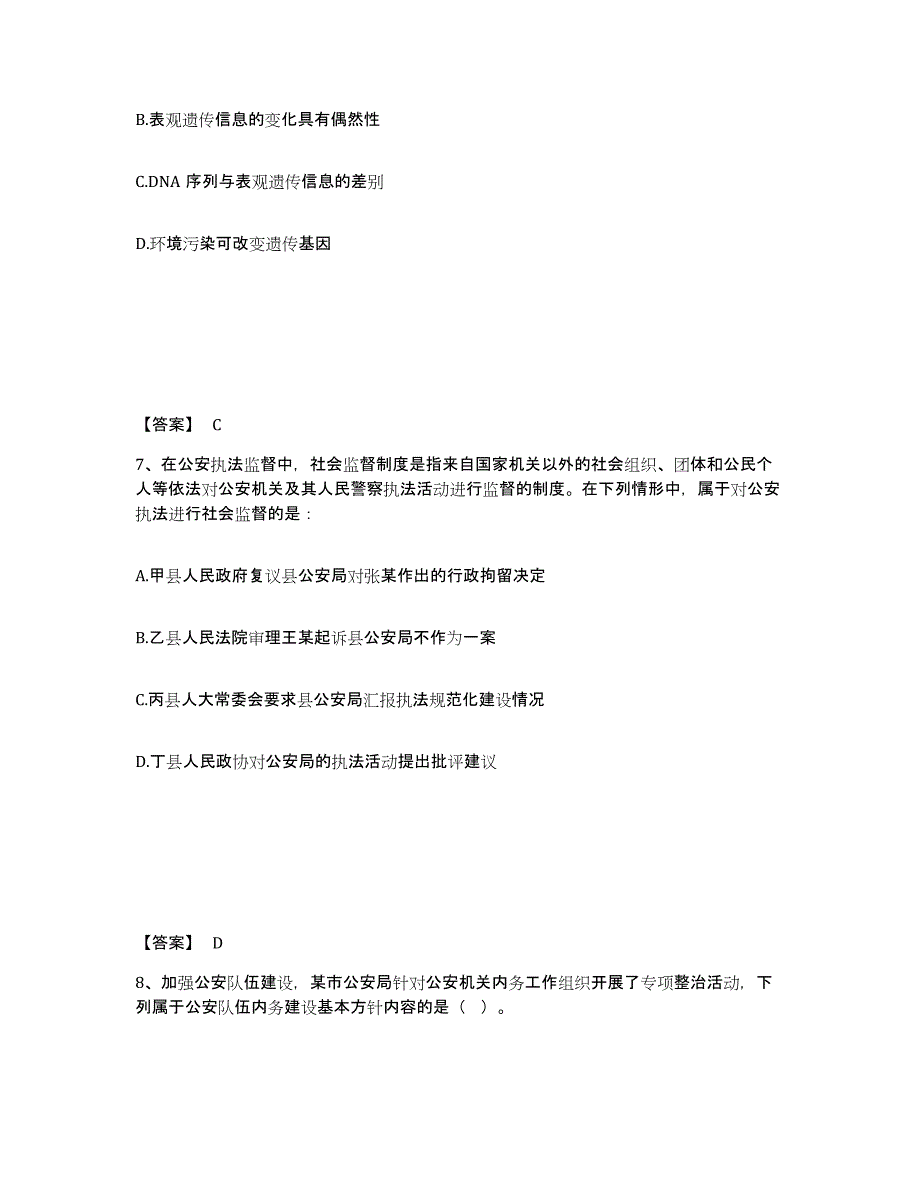 B.表观遗传信息的变化具有偶然性

C.DNA 序列与表观遗传信息的差别

D.环境污染可改变遗传基因

【答案】 C

7、在公安执法监督中，社会监督制度是指来自国家机关以外的社会组织、团体和公民个人等依法对公安机关及其人民警察执法活动进行监督的制度。在下列情形中，属于对公安执法进行社会监督的是：

A.甲县人民政府复议县公安局对张某作出的行政拘留决定

B.乙县人民法院审理王某起诉县公安局不作为一案

C.丙县人大常委会要求县公安局汇报执法规范化建设情况

D.丁县人民政协对公安局的执法活动提出批评建议

【答案】 D

8、加强公安队伍建设，某市公安局针对公安机关内务工作组织开展了专项整治活动，下列属于公安队伍内务建设基本方针内容的是（ ）。